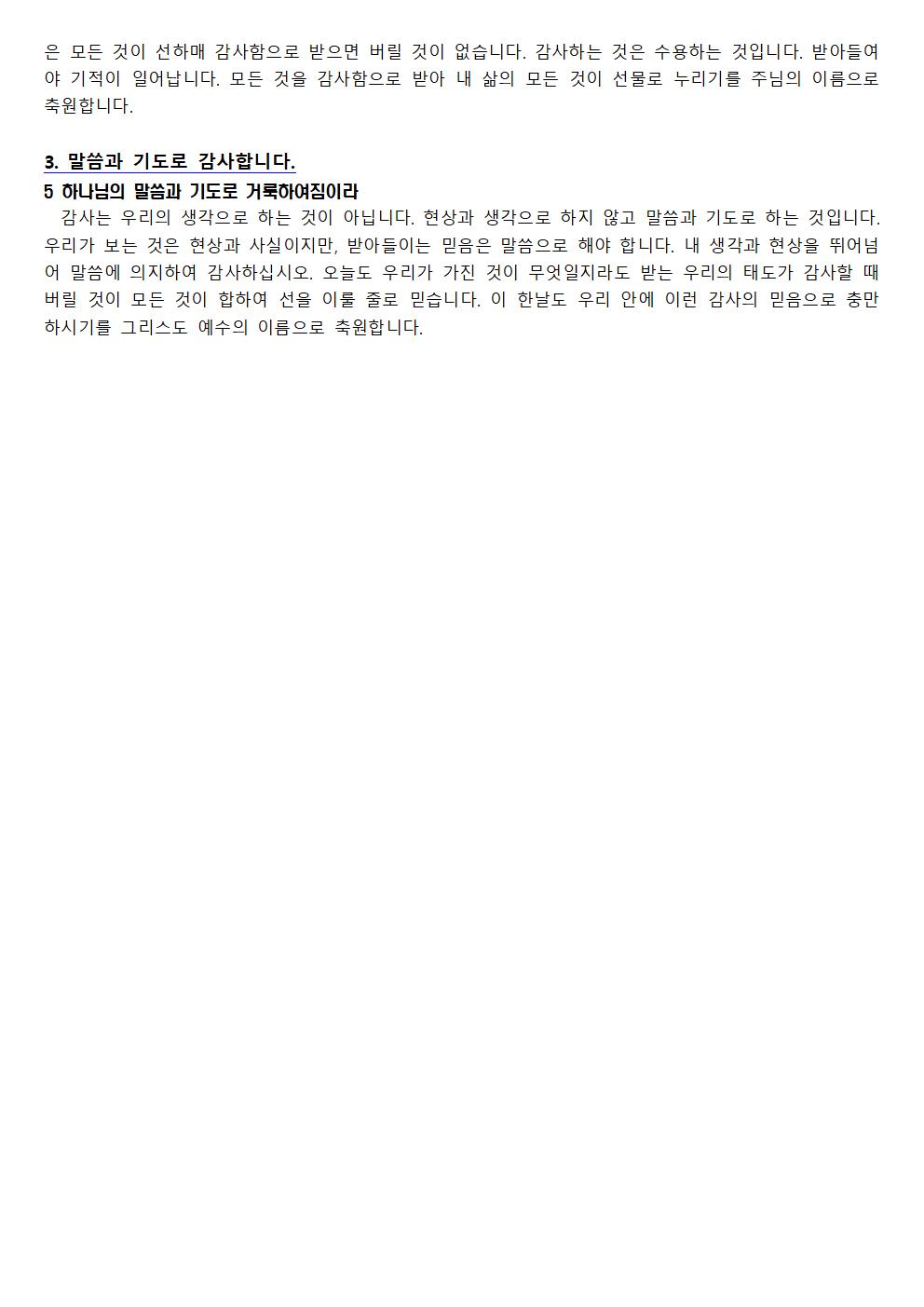 은 모든 것이 선하매 감사함으로 받으면 버릴 것이 없습니다. 감사하는 것은 수용하는 것입니다. 받아들여야 기적이 일어납니다. 모든 것을 감사함으로 받아 내 삶의 모든 것이 선물로 누리기를 주님의 이름으로 축원합니다.

3. 말씀과 기도로 감사합니다.

5 하나님의 말씀과 기도로 거룩하여짐이라

감사는 우리의 생각으로 하는 것이 아닙니다. 현상과 생각으로 하지 않고 말씀과 기도로 하는 것입니다. 우리가 보는 것은 현상과 사실이지만, 받아들이는 믿음은 말씀으로 해야 합니다. 내 생각과 현상을 뛰어넘어 말씀에 의지하여 감사하십시오. 오늘도 우리가 가진 것이 무엇일지라도 받는 우리의 태도가 감사할 때 버릴 것이 모든 것이 합하여 선을 이룰 줄로 믿습니다. 이 한날도 우리 안에 이런 감사의 믿음으로 충만하시기를 그리스도 예수의 이름으로 축원합니다.